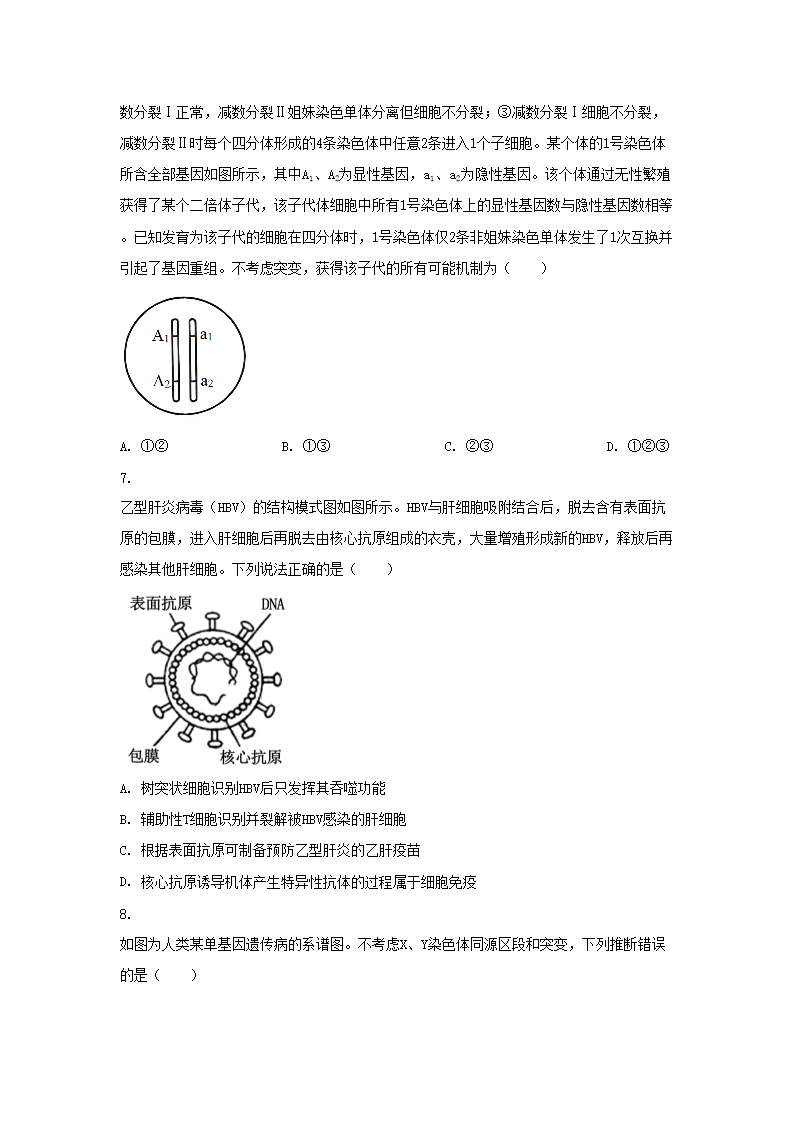 数分裂Ⅰ正常，减数分裂Ⅱ姐妹染色单体分离但细胞不分裂；③减数分裂Ⅰ细胞不分裂，减数分裂Ⅱ时每个四分体形成的4条染色体中任意2条进入1个子细胞。某个体的1号染色体所含全部基因如图所示，其中$A_1$、$A_2$为显性基因，$a_1$、$a_2$为隐性基因。该个体通过无性繁殖获得了某个二倍体子代，该子代体细胞中所有1号染色体上的显性基因数与隐性基因数相等。已知发育为该子代的细胞在四分体时，1号染色体仅2条非姐妹染色单体发生了1次互换并引起了基因重组。不考虑突变，获得该子代的所有可能机制为（　　）

$A_1$ $a_1$
$A_2$ $a_2$

A. ①②　　B. ①③　　C. ②③　　D. ①②③

7.
乙型肝炎病毒（HBV）的结构模式图如图所示。HBV与肝细胞吸附结合后，脱去含有表面抗原的包膜，进入肝细胞后再脱去由核心抗原组成的衣壳，大量增殖形成新的HBV，释放后再感染其他肝细胞。下列说法正确的是（　　）

表面抗原
DNA
包膜
核心抗原

A. 树突状细胞识别HBV后只发挥其吞噬功能
B. 辅助性T细胞识别并裂解被HBV感染的肝细胞
C. 根据表面抗原可制备预防乙型肝炎的乙肝疫苗
D. 核心抗原诱导机体产生特异性抗体的过程属于细胞免疫

8.
如图为人类某单基因遗传病的系谱图。不考虑X、Y染色体同源区段和突变，下列推断错误的是（　　）